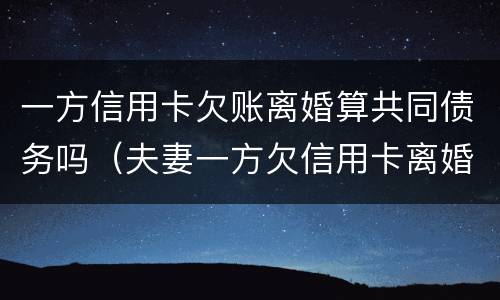 一方信用卡欠账离婚算共同债务吗（夫妻一方欠信用卡离婚